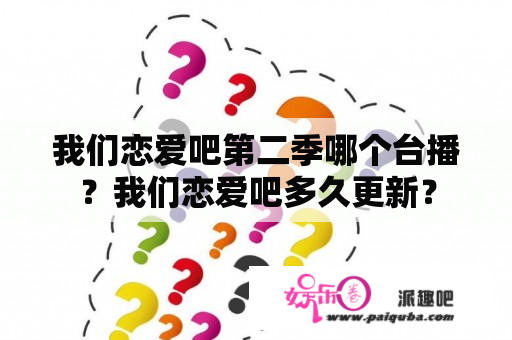 我们恋爱吧第二季哪个台播？我们恋爱吧多久更新？

娱乐圈 派趣吧
www.paiquba.com